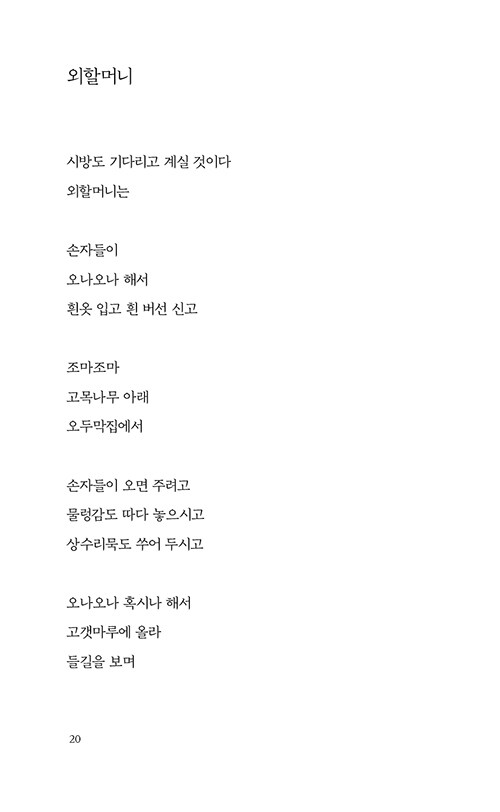 외할머니

시방도 기다리고 계실 것이다
외할머니는

손자들이
오나오나 해서
흰옷 입고 흰 버선 신고

조마조마
고목나무 아래
오두막집에서

손자들이 오면 주려고
물렁감도 따다 놓으시고
상수리묵도 쑤어 두시고

오나오나 혹시나 해서
고갯마루에 올라
들길을 보며

20